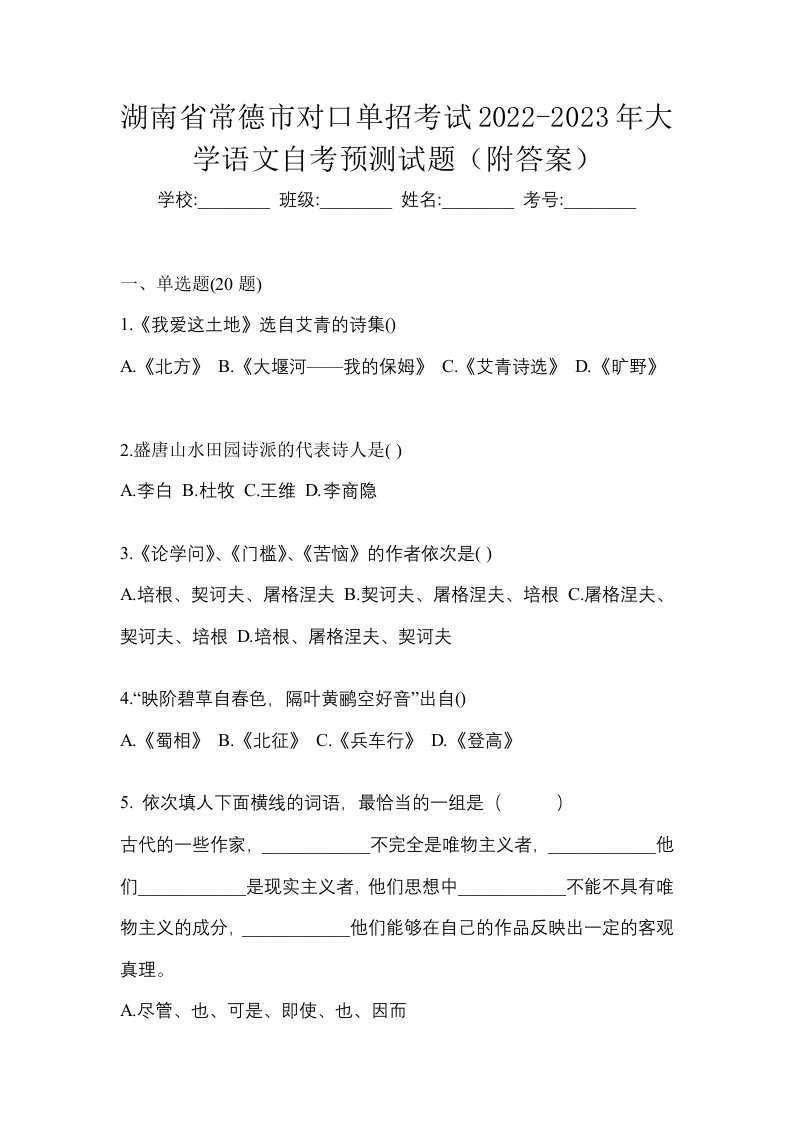 湖南省常德市对口单招考试2022-2023年大学语文自考预测试题（附答案）

学校:________ 班级:________ 姓名:________ 考号:________

一、单选题(20 题)

1.《我爱这土地》选自艾青的诗集()

A.《北方》 B.《大堰河——我的保姆》 C.《艾青诗选》 D.《旷野》

2.盛唐山水田园诗派的代表诗人是( )

A.李白 B.杜牧 C.王维 D.李商隐

3.《论学问》、《门槛》、《苦恼》的作者依次是( )

A.培根、契诃夫、屠格涅夫 B.契诃夫、屠格涅夫、培根 C.屠格涅夫、契诃夫、培根 D.培根、屠格涅夫、契诃夫

4.“映阶碧草自春色，隔叶黄鹂空好音”出自()

A.《蜀相》 B.《北征》 C.《兵车行》 D.《登高》

5. 依次填人下面横线的词语，最恰当的一组是（　　）

古代的一些作家，____________不完全是唯物主义者，____________他们____________是现实主义者，他们思想中____________不能不具有唯物主义的成分，____________他们能够在自己的作品反映出一定的客观真理。

A.尽管、也、可是、即使、也、因而